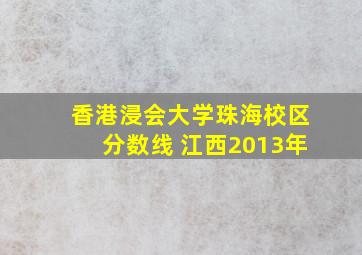 香港浸会大学珠海校区分数线 江西2013年